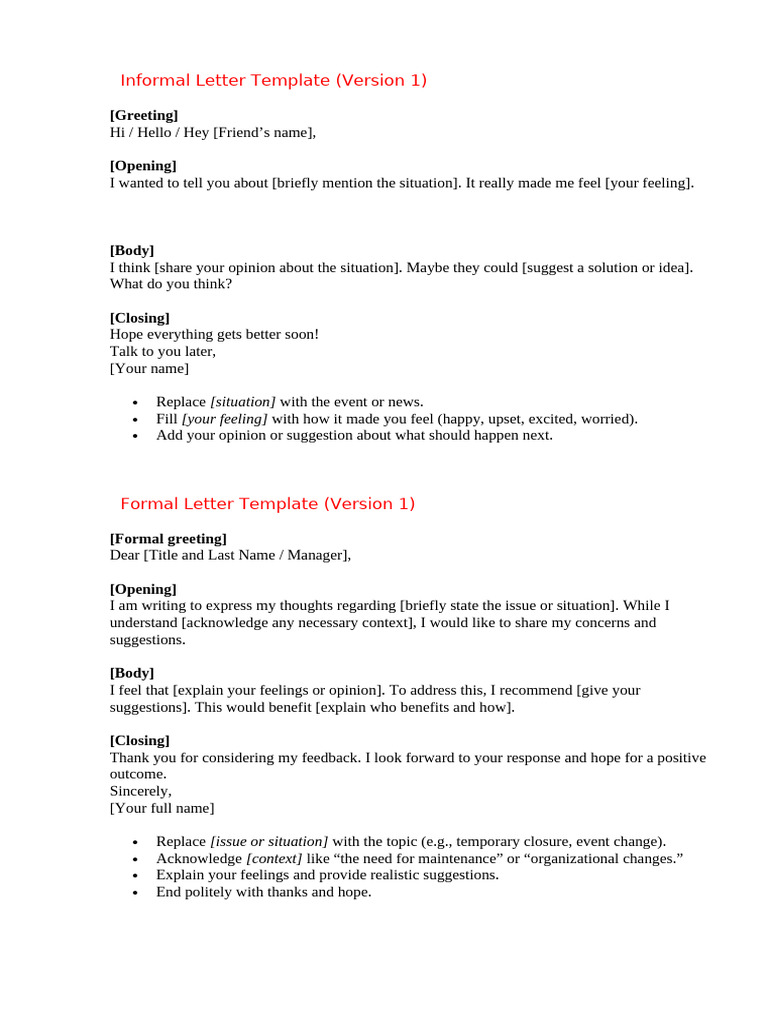 Informal Letter Template (Version 1)

[Greeting]
Hi / Hello / Hey [Friend's name],

[Opening]
I wanted to tell you about [briefly mention the situation]. It really made me feel [your feeling].

[Body]
I think [share your opinion about the situation]. Maybe they could [suggest a solution or idea]. What do you think?

[Closing]
Hope everything gets better soon!
Talk to you later,
[Your name]

• Replace [situation] with the event or news.
• Fill [your feeling] with how it made you feel (happy, upset, excited, worried).
• Add your opinion or suggestion about what should happen next.

Formal Letter Template (Version 1)

[Formal greeting]
Dear [Title and Last Name / Manager],

[Opening]
I am writing to express my thoughts regarding [briefly state the issue or situation]. While I understand [acknowledge any necessary context], I would like to share my concerns and suggestions.

[Body]
I feel that [explain your feelings or opinion]. To address this, I recommend [give your suggestions]. This would benefit [explain who benefits and how].

[Closing]
Thank you for considering my feedback. I look forward to your response and hope for a positive outcome.
Sincerely,
[Your full name]

• Replace [issue or situation] with the topic (e.g., temporary closure, event change).
• Acknowledge [context] like "the need for maintenance" or "organizational changes."
• Explain your feelings and provide realistic suggestions.
• End politely with thanks and hope.